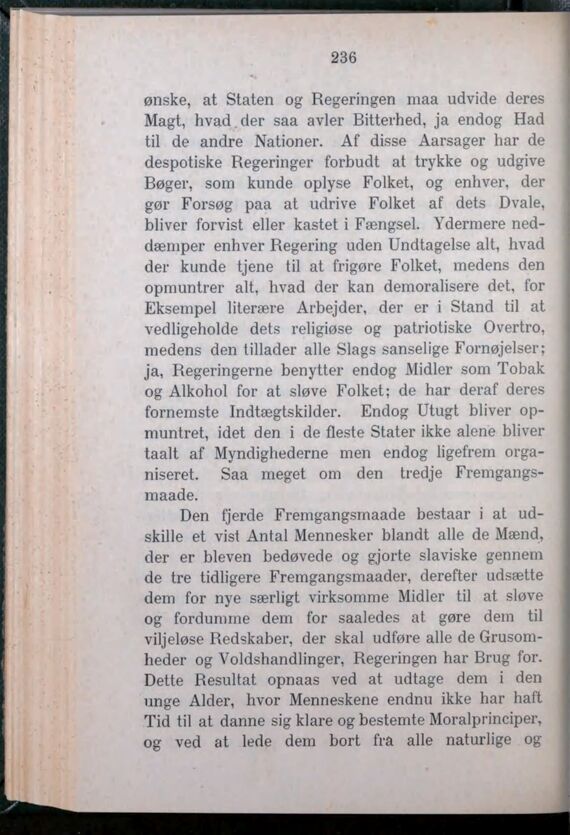 236

ønske, at Staten og Regeringen maa udvide deres Magt, hvad der saa avler Bitterhed, ja endog Had til de andre Nationer. Af disse Aarsager har de despotiske Regeringer forbudt at trykke og udgive Bøger, som kunde oplyse Folket, og enhver, der gør Forsøg paa at udrive Folket af dets Dvale, bliver forvist eller kastet i Fængsel. Ydermere neddæmper enhver Regering uden Undtagelse alt, hvad der kunde tjene til at frigøre Folket, medens den opmuntrer alt, hvad der kan demoralisere det, for Eksempel literære Arbejder, der er i Stand til at vedligeholde dets religiøse og patriotiske Overtro, medens den tillader alle Slags sanselige Fornøjelser; ja, Regeringerne benytter endog Midler som Tobak og Alkohol for at sløve Folket; de har deraf deres fornemste Indtægtskilder. Endog Utugt bliver opmuntret, idet den i de fleste Stater ikke alene bliver taalt af Myndighederne men endog ligefrem organiseret. Saa meget om den tredje Fremgangsmaade.

Den fjerde Fremgangsmaade bestaar i at udskille et vist Antal Mennesker blandt alle de Mænd, der er bleven bedøvede og gjorte slaviske gennem de tre tidligere Fremgangsmaader, derefter udsætte dem for nye særligt virksomme Midler til at sløve og fordumme dem for saaledes at gøre dem til viljeløse Redskaber, der skal udføre alle de Grusomheder og Voldshandlinger, Regeringen har Brug for. Dette Resultat opnaas ved at udtage dem i den unge Alder, hvor Menneskene endnu ikke har haft Tid til at danne sig klare og bestemte Moralprinciper, og ved at lede dem bort fra alle naturlige og